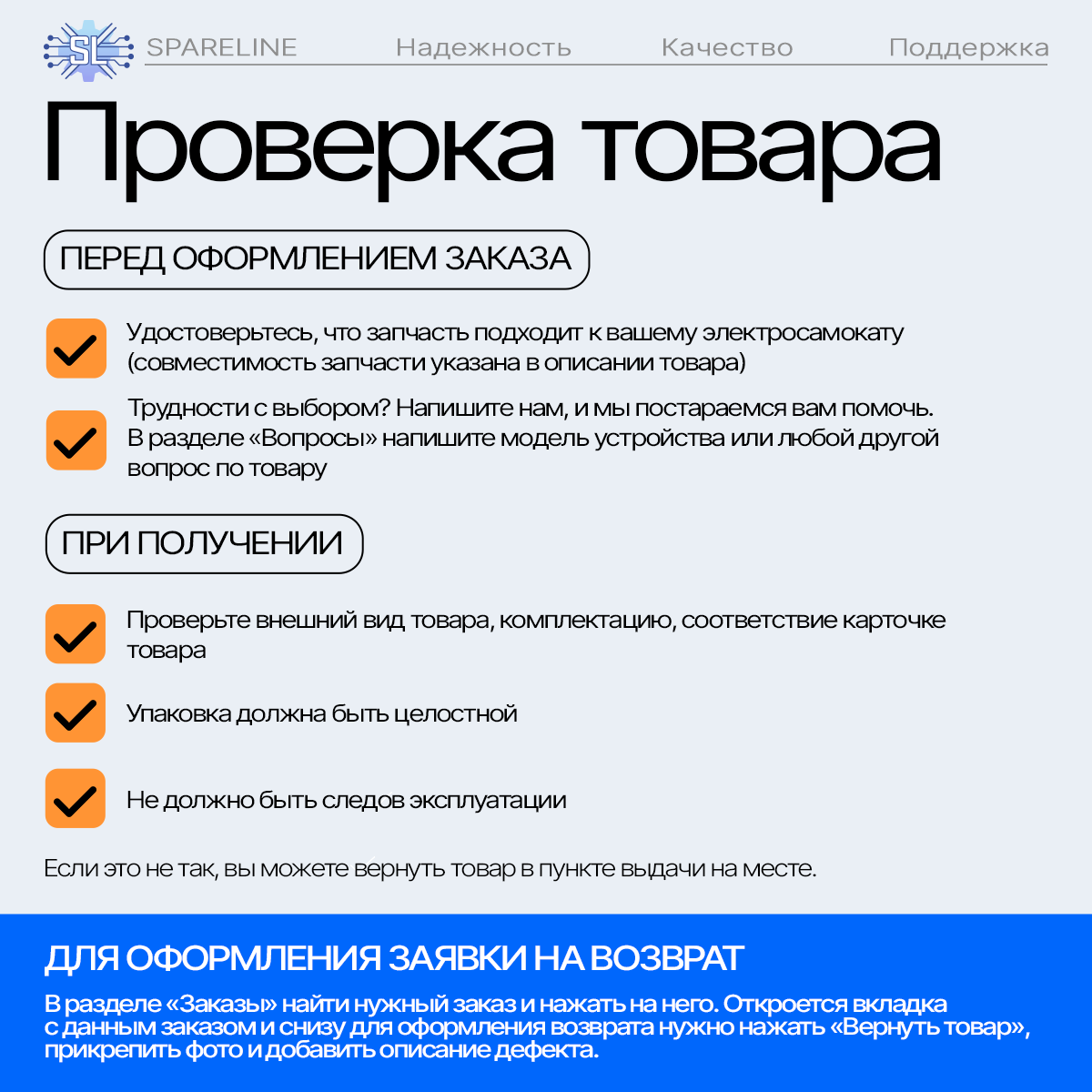 SL SPARELINE Надежность Качество Поддержка

Проверка товара

ПЕРЕД ОФОРМЛЕНИЕМ ЗАКАЗА

Удостоверьтесь, что запчасть подходит к вашему электросамокату (совместимость запчасти указана в описании товара)

Трудности с выбором? Напишите нам, и мы постараемся вам помочь. В разделе «Вопросы» напишите модель устройства или любой другой вопрос по товару

ПРИ ПОЛУЧЕНИИ

Проверьте внешний вид товара, комплектацию, соответствие карточке товара

Упаковка должна быть целостной

Не должно быть следов эксплуатации

Если это не так, вы можете вернуть товар в пункте выдачи на месте.

ДЛЯ ОФОРМЛЕНИЯ ЗАЯВКИ НА ВОЗВРАТ

В разделе «Заказы» найти нужный заказ и нажать на него. Откроется вкладка с данным заказом и снизу для оформления возврата нужно нажать «Вернуть товар», прикрепить фото и добавить описание дефекта.